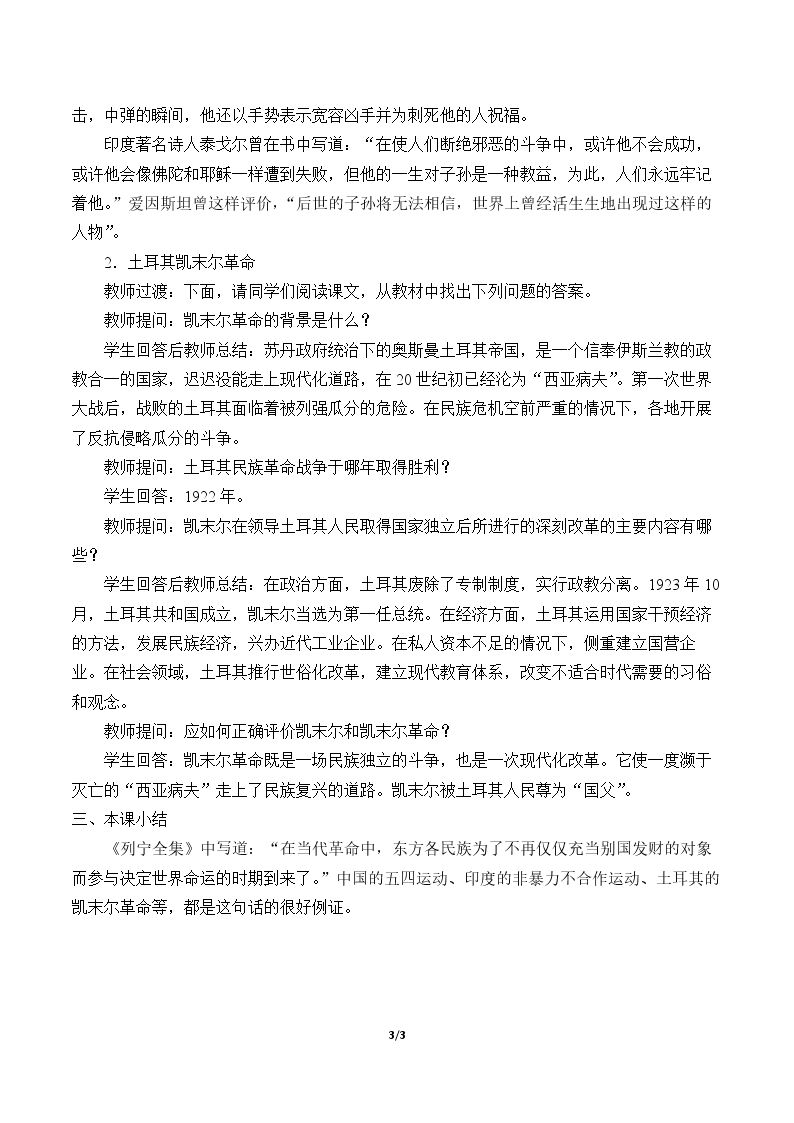 击，中弹的瞬间，他还以手势表示宽容凶手并为刺死他的人祝福。

印度著名诗人泰戈尔曾在书中写道：“在使人们断绝邪恶的斗争中，或许他不会成功，或许他会像佛陀和耶稣一样遭到失败，但他的一生对子孙是一种教益，为此，人们永远牢记着他。”爱因斯坦曾这样评价，“后世的子孙将无法相信，世界上曾经活生生地出现过这样的人物”。

2.土耳其凯末尔革命

教师过渡：下面，请同学们阅读课文，从教材中找出下列问题的答案。

教师提问：凯末尔革命的背景是什么？

学生回答后教师总结：苏丹政府统治下的奥斯曼土耳其帝国，是一个信奉伊斯兰教的政教合一的国家，迟迟没能走上现代化道路，在20世纪初已经沦为“西亚病夫”。第一次世界大战后，战败的土耳其面临着被列强瓜分的危险。在民族危机空前严重的情况下，各地开展了反抗侵略瓜分的斗争。

教师提问：土耳其民族革命战争于哪年取得胜利？

学生回答：1922年。

教师提问：凯末尔在领导土耳其人民取得国家独立后所进行的深刻改革的主要内容有哪些？

学生回答后教师总结：在政治方面，土耳其废除了专制制度，实行政教分离。1923年10月，土耳其共和国成立，凯末尔当选为第一任总统。在经济方面，土耳其运用国家干预经济的方法，发展民族经济，兴办近代工业企业。在私人资本不足的情况下，侧重建立国营企业。在社会领域，土耳其推行世俗化改革，建立现代教育体系，改变不适合时代需要的习俗和观念。

教师提问：应如何正确评价凯末尔和凯末尔革命？

学生回答：凯末尔革命既是一场民族独立的斗争，也是一次现代化改革。它使一度濒于灭亡的“西亚病夫”走上了民族复兴的道路。凯末尔被土耳其人民尊为“国父”。

三、本课小结

《列宁全集》中写道：“在当代革命中，东方各民族为了不再仅仅充当别国发财的对象而参与决定世界命运的时期到来了。”中国的五四运动、印度的非暴力不合作运动、土耳其的凯末尔革命等，都是这句话的很好例证。

3/3